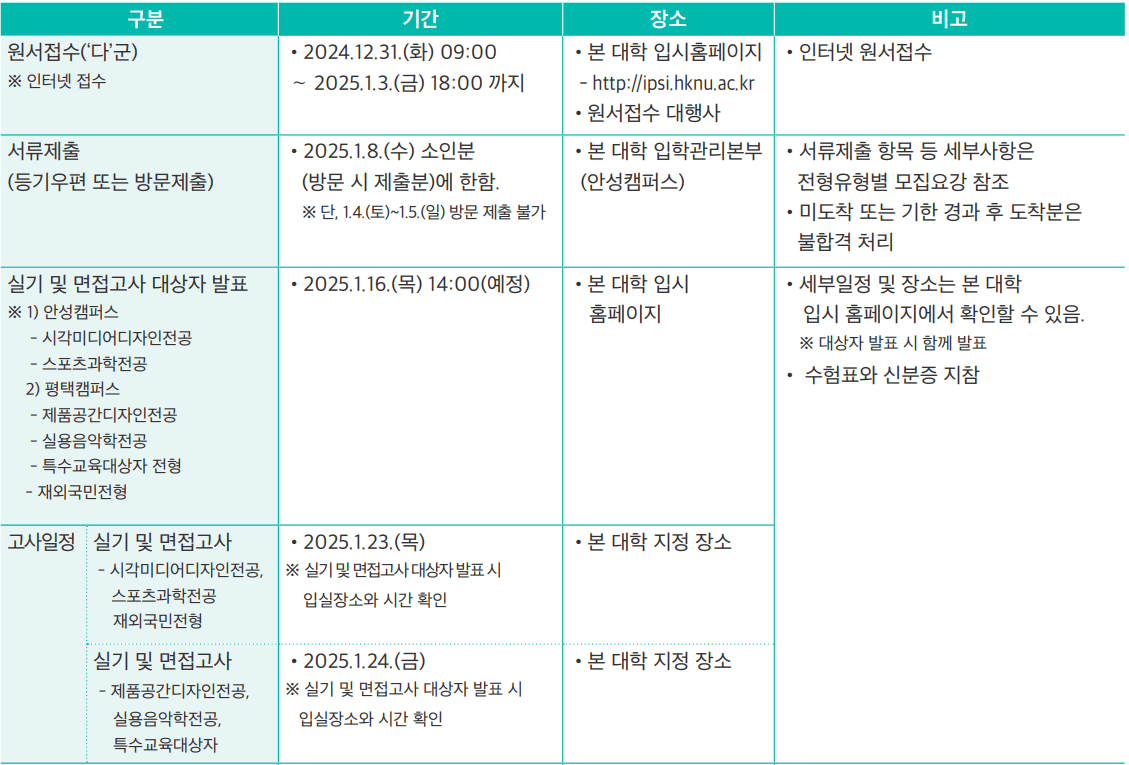 | 구분 | | 기간 | 장소 | 비고 |
|---|---|---|---|---|
| 원서접수('다'군) ※ 인터넷 접수 | | • 2024.12.31.(화) 09:00 ~ 2025.1.3.(금) 18:00 까지 | • 본 대학 입시홈페이지 - http://ipsi.hknu.ac.kr • 원서접수 대행사 | • 인터넷 원서접수 |
| 서류제출 (등기우편 또는 방문제출) | | • 2025.1.8.(수) 소인분 (방문 시 제출분)에 한함. ※ 단, 1.4.(토)~1.5.(일) 방문 제출 불가 | • 본 대학 입학관리본부 (안성캠퍼스) | • 서류제출 항목 등 세부사항은 전형유형별 모집요강 참조 • 미도착 또는 기한 경과 후 도착분은 불합격 처리 |
| 실기 및 면접고사 대상자 발표 ※ 1) 안성캠퍼스 - 시각미디어디자인전공 - 스포츠과학전공 2) 평택캠퍼스 - 제품공간디자인전공 - 실용음악학전공 - 특수교육대상자 전형 - 재외국민전형 | | • 2025.1.16.(목) 14:00(예정) | • 본 대학 입시 홈페이지 | • 세부일정 및 장소는 본 대학 입시 홈페이지에서 확인할 수 있음. ※ 대상자 발표 시 함께 발표 • 수험표와 신분증 지참 |
| 고사일정 | 실기 및 면접고사 - 시각미디어디자인전공, 스포츠과학전공 재외국민전형 | • 2025.1.23.(목) ※ 실기 및 면접고사 대상자 발표 시 입실장소와 시간 확인 | • 본 대학 지정 장소 | |
| | 실기 및 면접고사 - 제품공간디자인전공, 실용음악학전공, 특수교육대상자 | • 2025.1.24.(금) ※ 실기 및 면접고사 대상자 발표 시 입실장소와 시간 확인 | • 본 대학 지정 장소 | |